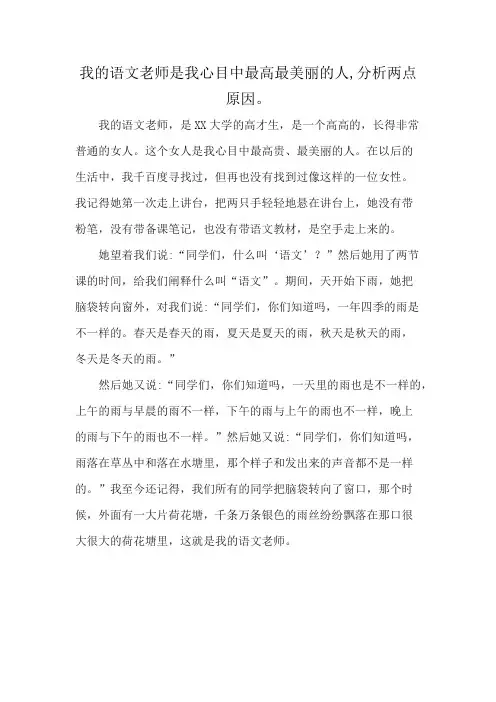 我的语文老师是我心目中最高最美丽的人,分析两点原因。

我的语文老师，是XX大学的高才生，是一个高高的，长得非常普通的女人。这个女人是我心目中最高贵、最美丽的人。在以后的生活中，我千百度寻找过，但再也没有找到过像这样的一位女性。我记得她第一次走上讲台，把两只手轻轻地悬在讲台上，她没有带粉笔，没有带备课笔记，也没有带语文教材，是空手走上来的。

她望着我们说：“同学们，什么叫‘语文’？”然后她用了两节课的时间，给我们阐释什么叫“语文”。期间，天开始下雨，她把脑袋转向窗外，对我们说：“同学们，你们知道吗，一年四季的雨是不一样的。春天是春天的雨，夏天是夏天的雨，秋天是秋天的雨，冬天是冬天的雨。”

然后她又说：“同学们，你们知道吗，一天里的雨也是不一样的，上午的雨与早晨的雨不一样，下午的雨与上午的雨也不一样，晚上的雨与下午的雨也不一样。”然后她又说：“同学们，你们知道吗，雨落在草丛中和落在水塘里，那个样子和发出来的声音都不是一样的。”我至今还记得，我们所有的同学把脑袋转向了窗口，那个时候，外面有一大片荷花塘，千条万条银色的雨丝纷纷飘落在那口很大很大的荷花塘里，这就是我的语文老师。